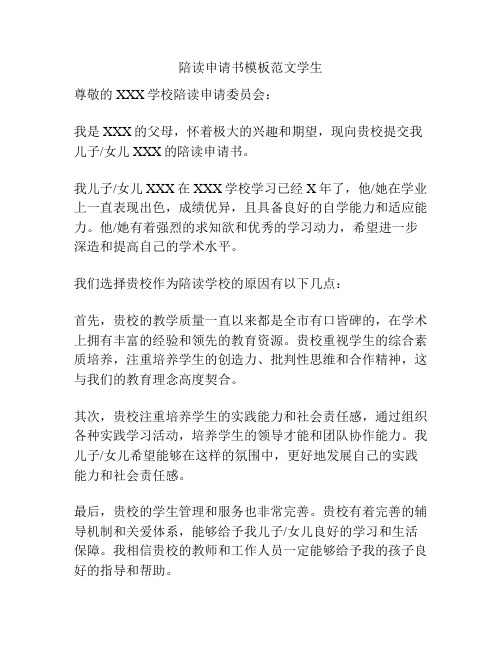 陪读申请书模板范文学生

尊敬的 XXX 学校陪读申请委员会：

我是 XXX 的父母，怀着极大的兴趣和期望，现向贵校提交我儿子/女儿 XXX 的陪读申请书。

我儿子/女儿 XXX 在 XXX 学校学习已经 X 年了，他/她在学业上一直表现出色，成绩优异，且具备良好的自学能力和适应能力。他/她有着强烈的求知欲和优秀的学习动力，希望进一步深造和提高自己的学术水平。

我们选择贵校作为陪读学校的原因有以下几点：

首先，贵校的教学质量一直以来都是全市有口皆碑的，在学术上拥有丰富的经验和领先的教育资源。贵校重视学生的综合素质培养，注重培养学生的创造力、批判性思维和合作精神，这与我们的教育理念高度契合。

其次，贵校注重培养学生的实践能力和社会责任感，通过组织各种实践学习活动，培养学生的领导才能和团队协作能力。我儿子/女儿希望能够在这样的氛围中，更好地发展自己的实践能力和社会责任感。

最后，贵校的学生管理和服务也非常完善。贵校有着完善的辅导机制和关爱体系，能够给予我儿子/女儿良好的学习和生活保障。我相信贵校的教师和工作人员一定能够给予我的孩子良好的指导和帮助。